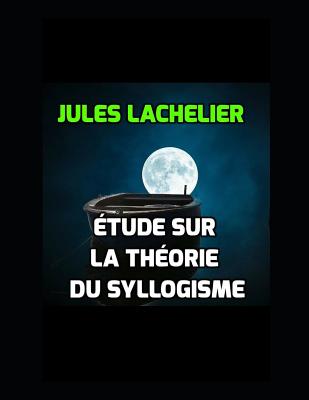 JULES LACHELIER

ÉTUDE SUR
LA THÉORIE
DU SYLLOGISME